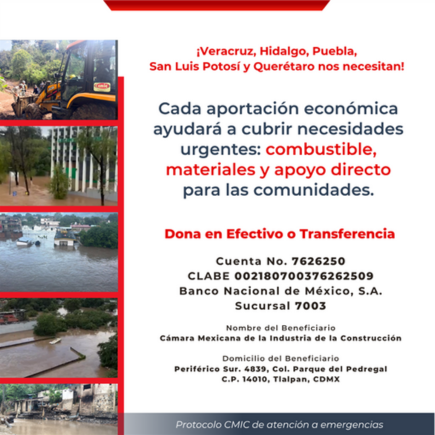 ¡Veracruz, Hidalgo, Puebla, San Luis Potosí y Querétaro nos necesitan!

Cada aportación económica ayudará a cubrir necesidades urgentes: combustible, materiales y apoyo directo para las comunidades.

Dona en Efectivo o Transferencia

Cuenta No. 7626250
CLABE 002180700376262509
Banco Nacional de México, S.A.
Sucursal 7003

Nombre del Beneficiario
Cámara Mexicana de la Industria de la Construcción

Domicilio del Beneficiario
Periférico Sur. 4839, Col. Parque del Pedregal
C.P. 14010, Tlalpan, CDMX

Protocolo CMIC de atención a emergencias